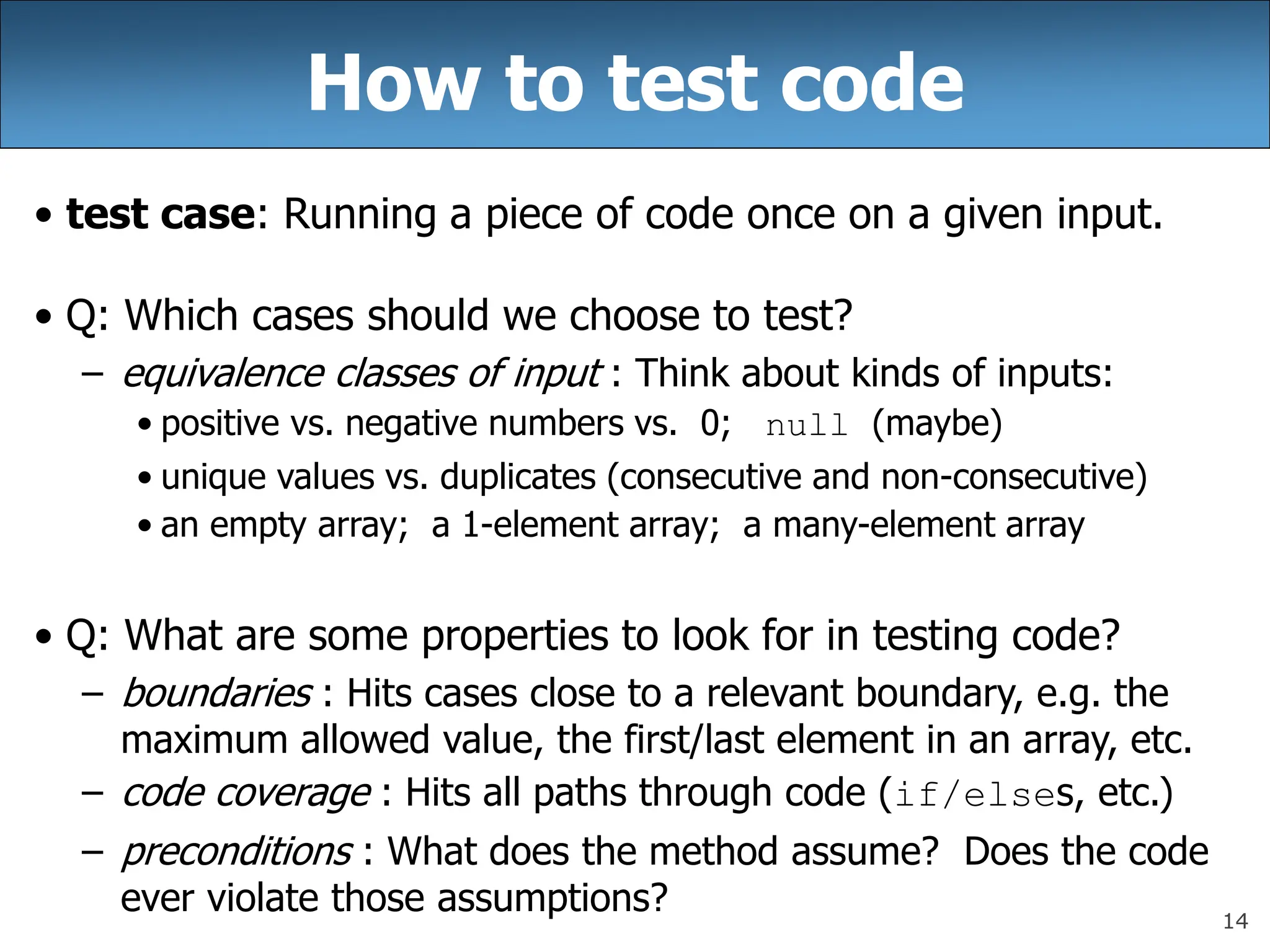 How to test code

• test case: Running a piece of code once on a given input.

• Q: Which cases should we choose to test?
– equivalence classes of input : Think about kinds of inputs:
• positive vs. negative numbers vs. 0; null (maybe)
• unique values vs. duplicates (consecutive and non-consecutive)
• an empty array; a 1-element array; a many-element array

• Q: What are some properties to look for in testing code?
– boundaries : Hits cases close to a relevant boundary, e.g. the maximum allowed value, the first/last element in an array, etc.
– code coverage : Hits all paths through code (if/elses, etc.)
– preconditions : What does the method assume? Does the code ever violate those assumptions?

14